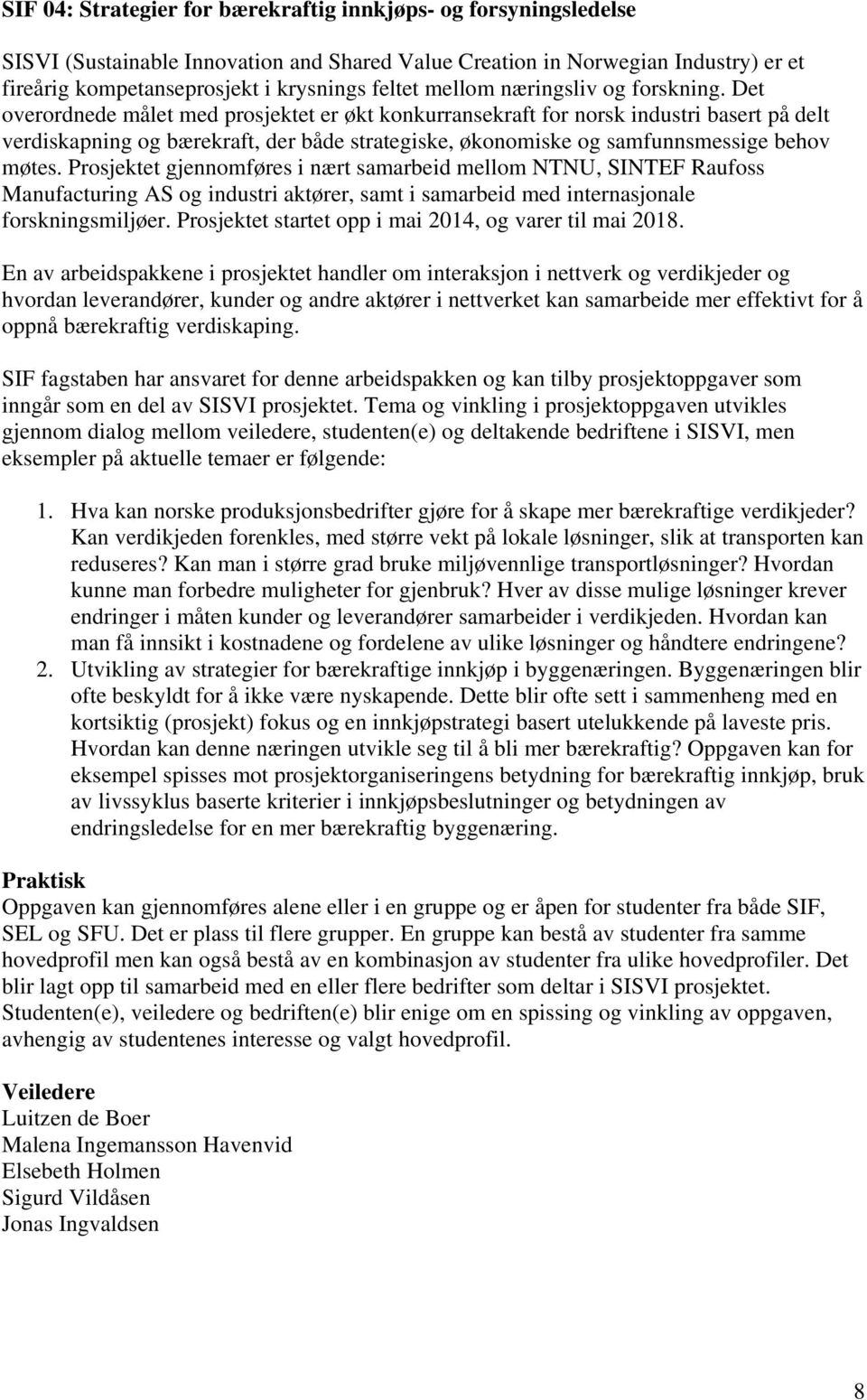 SIF 04: Strategier for bærekraftig innkjøps- og forsyningsledelse

SISVI (Sustainable Innovation and Shared Value Creation in Norwegian Industry) er et fireårig kompetanseprosjekt i krysnings feltet mellom næringsliv og forskning. Det overordnede målet med prosjektet er økt konkurransekraft for norsk industri basert på delt verdiskapning og bærekraft, der både strategiske, økonomiske og samfunnsmessige behov møtes. Prosjektet gjennomføres i nært samarbeid mellom NTNU, SINTEF Raufoss Manufacturing AS og industri aktører, samt i samarbeid med internasjonale forskningsmiljøer. Prosjektet startet opp i mai 2014, og varer til mai 2018.

En av arbeidspakkene i prosjektet handler om interaksjon i nettverk og verdikjeder og hvordan leverandører, kunder og andre aktører i nettverket kan samarbeide mer effektivt for å oppnå bærekraftig verdiskaping.

SIF fagstaben har ansvaret for denne arbeidspakken og kan tilby prosjektoppgaver som inngår som en del av SISVI prosjektet. Tema og vinkling i prosjektoppgaven utvikles gjennom dialog mellom veiledere, studenten(e) og deltakende bedriftene i SISVI, men eksempler på aktuelle temaer er følgende:

1. Hva kan norske produksjonsbedrifter gjøre for å skape mer bærekraftige verdikjeder? Kan verdikjeden forenkles, med større vekt på lokale løsninger, slik at transporten kan reduseres? Kan man i større grad bruke miljøvennlige transportløsninger? Hvordan kunne man forbedre muligheter for gjenbruk? Hver av disse mulige løsninger krever endringer i måten kunder og leverandører samarbeider i verdikjeden. Hvordan kan man få innsikt i kostnadene og fordelene av ulike løsninger og håndtere endringene?
2. Utvikling av strategier for bærekraftige innkjøp i byggenæringen. Byggenæringen blir ofte beskyldt for å ikke være nyskapende. Dette blir ofte sett i sammenheng med en kortsiktig (prosjekt) fokus og en innkjøpstrategi basert utelukkende på laveste pris. Hvordan kan denne næringen utvikle seg til å bli mer bærekraftig? Oppgaven kan for eksempel spisses mot prosjektorganiseringens betydning for bærekraftig innkjøp, bruk av livssyklus baserte kriterier i innkjøpsbeslutninger og betydningen av endringsledelse for en mer bærekraftig byggenæring.

Praktisk
Oppgaven kan gjennomføres alene eller i en gruppe og er åpen for studenter fra både SIF, SEL og SFU. Det er plass til flere grupper. En gruppe kan bestå av studenter fra samme hovedprofil men kan også bestå av en kombinasjon av studenter fra ulike hovedprofiler. Det blir lagt opp til samarbeid med en eller flere bedrifter som deltar i SISVI prosjektet. Studenten(e), veiledere og bedriften(e) blir enige om en spissing og vinkling av oppgaven, avhengig av studentenes interesse og valgt hovedprofil.

Veiledere
Luitzen de Boer
Malena Ingemansson Havenvid
Elsebeth Holmen
Sigurd Vildåsen
Jonas Ingvaldsen

8